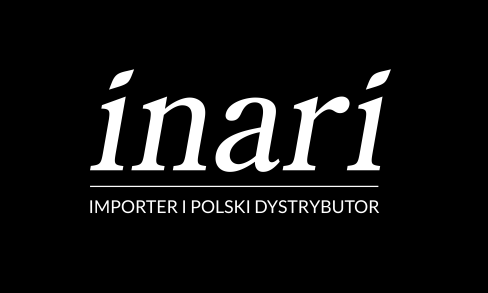 inari

IMPORTER I POLSKI DYSTRYBUTOR